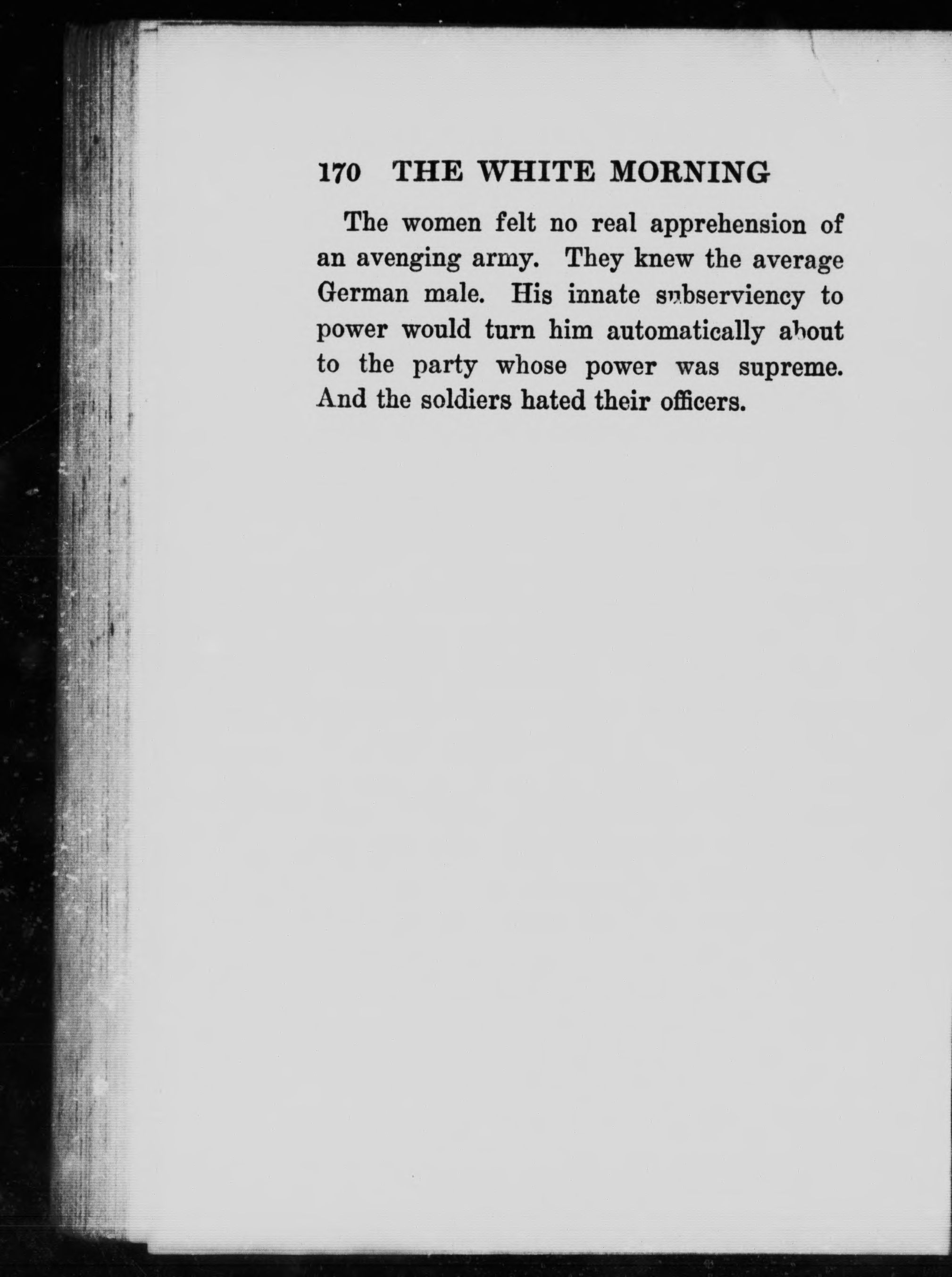 170 THE WHITE MORNING

The women felt no real apprehension of an avenging army. They knew the average German male. His innate subserviency to power would turn him automatically about to the party whose power was supreme. And the soldiers hated their officers.